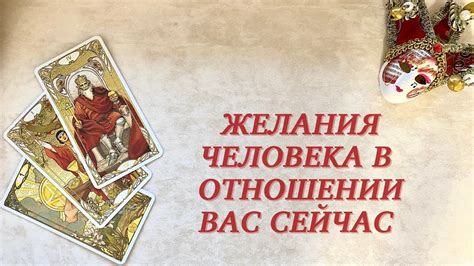 ЖЕЛАНИЯ ЧЕЛОВЕКА В ОТНОШЕНИИ ВАС СЕЙЧАС